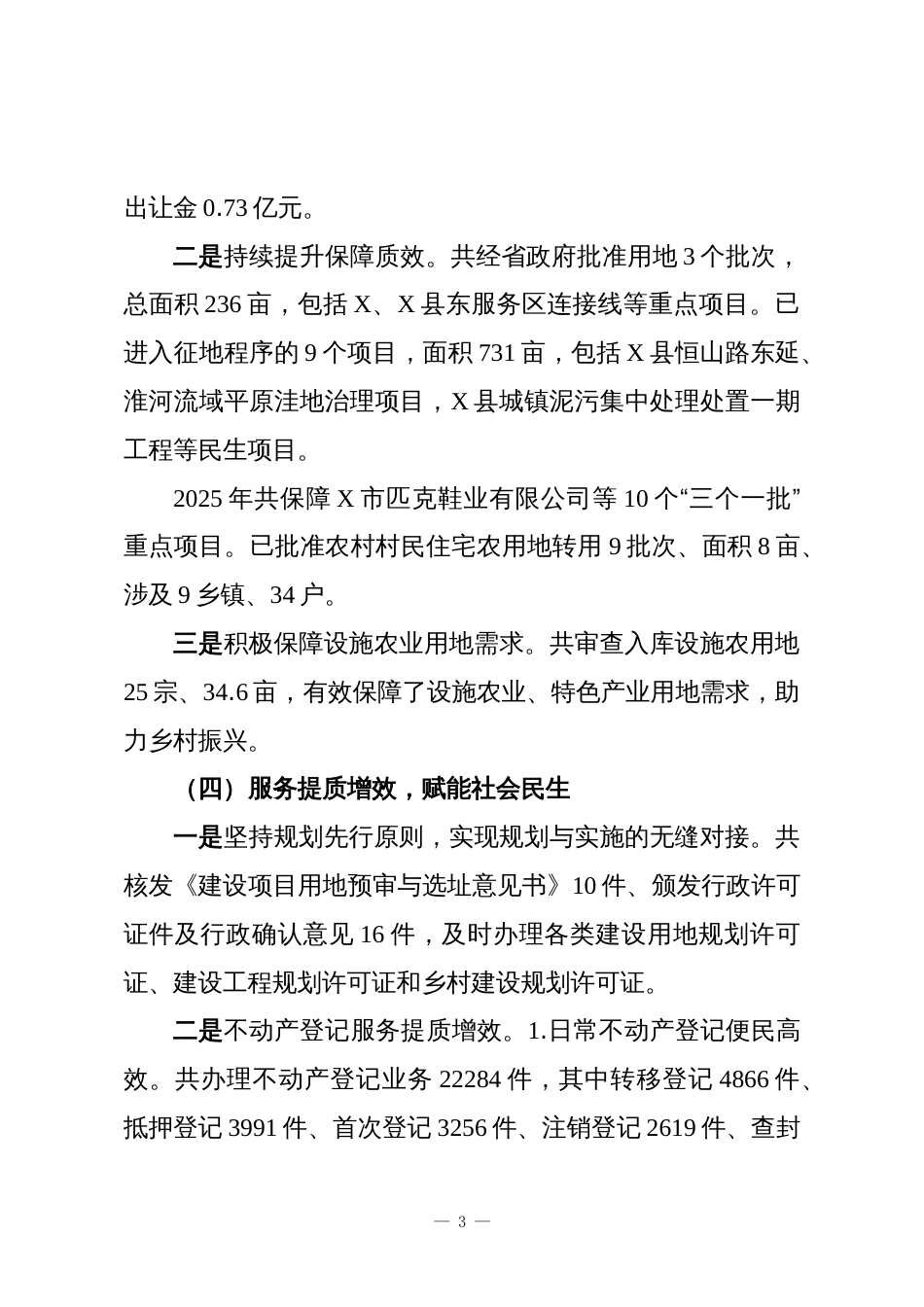 出让金 0.73 亿元。

二是持续提升保障质效。共经省政府批准用地 3 个批次，总面积 236 亩，包括 X、X 县东服务区连接线等重点项目。已进入征地程序的 9 个项目，面积 731 亩，包括 X 县恒山路东延、淮河流域平原洼地治理项目，X 县城镇泥污集中处理处置一期工程等民生项目。

2025 年共保障 X 市匹克鞋业有限公司等 10 个“三个一批”重点项目。已批准农村村民住宅农用地转用 9 批次、面积 8 亩、涉及 9 乡镇、34 户。

三是积极保障设施农业用地需求。共审查入库设施农用地 25 宗、34.6 亩，有效保障了设施农业、特色产业用地需求，助力乡村振兴。

（四）服务提质增效，赋能社会民生

一是坚持规划先行原则，实现规划与实施的无缝对接。共核发《建设项目用地预审与选址意见书》10 件、颁发行政许可证件及行政确认意见 16 件，及时办理各类建设用地规划许可证、建设工程规划许可证和乡村建设规划许可证。

二是不动产登记服务提质增效。1.日常不动产登记便民高效。共办理不动产登记业务 22284 件，其中转移登记 4866 件、抵押登记 3991 件、首次登记 3256 件、注销登记 2619 件、查封

— 3 —